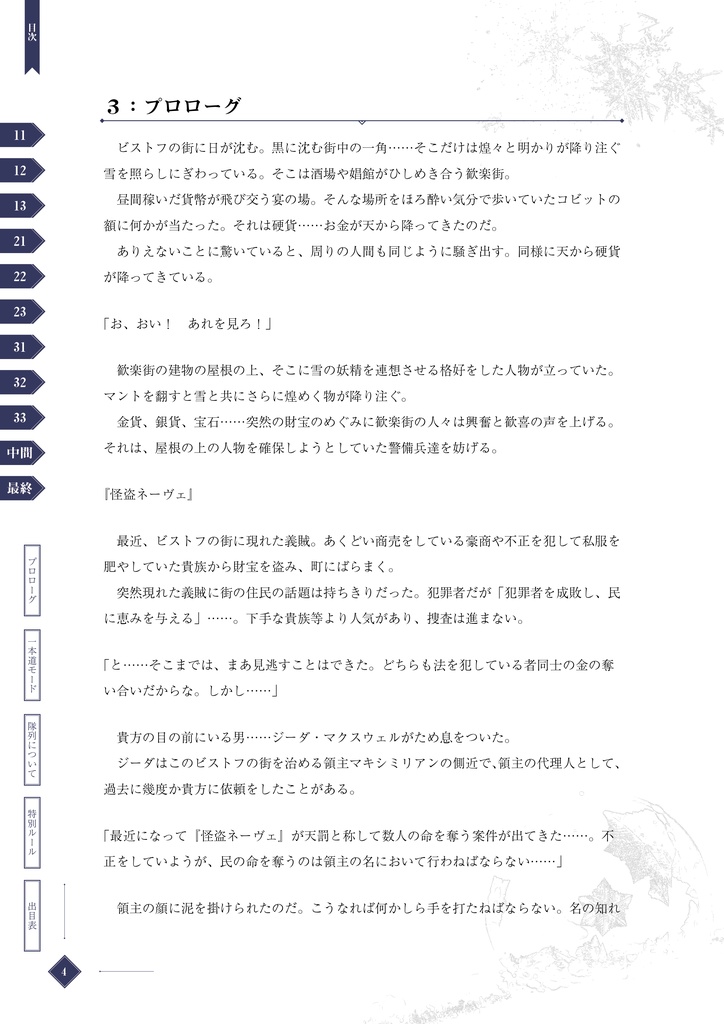 目次

11
12
13
21
22
23
31
32
33
中間
最終

プロローグ
一本道モード
隊列について
特別ルール
出目表

3：プロローグ

ビストフの街に日が沈む。黒に沈む街中の一角……そこだけは煌々と明かりが降り注ぐ雪を照らしにぎわっている。そこは酒場や娼館がひしめき合う歓楽街。

昼間稼いだ貨幣が飛び交う宴の場。そんな場所をほろ酔い気分で歩いていたコビットの額に何かが当たった。それは硬貨……お金が天から降ってきたのだ。

ありえないことに驚いていると、周りの人間も同じように騒ぎ出す。同様に天から硬貨が降ってきている。

「お、おい！　あれを見ろ！」

歓楽街の建物の屋根の上、そこに雪の妖精を連想させる格好をした人物が立っていた。マントを翻すと雪と共にさらに煌めく物が降り注ぐ。

金貨、銀貨、宝石……突然の財宝のめぐみに歓楽街の人々は興奮と歓喜の声を上げる。それは、屋根の上の人物を確保しようとしていた警備兵達を妨げる。

『怪盗ネーヴェ』

最近、ビストフの街に現れた義賊。あくどい商売をしている豪商や不正を犯して私服を肥やしていた貴族から財宝を盗み、町にばらまく。

突然現れた義賊に街の住民の話題は持ちきりだった。犯罪者だが「犯罪者を成敗し、民に恵みを与える」……。下手な貴族等より人気があり、捜査は進まない。

「と……そこまでは、まあ見逃すことはできた。どちらも法を犯している者同士の金の奪い合いだからな。しかし……」

貴方の目の前にいる男……ジーダ・マクスウェルがため息をついた。

ジーダはこのビストフの街を治める領主マキシミリアンの側近で、領主の代理人として、過去に幾度か貴方に依頼をしたことがある。

「最近になって『怪盗ネーヴェ』が天罰と称して数人の命を奪う案件が出てきた……。不正をしていようが、民の命を奪うのは領主の名において行わねばならない……」

領主の顔に泥を掛けられたのだ。こうなれば何かしら手を打たねばならない。名の知れ

4